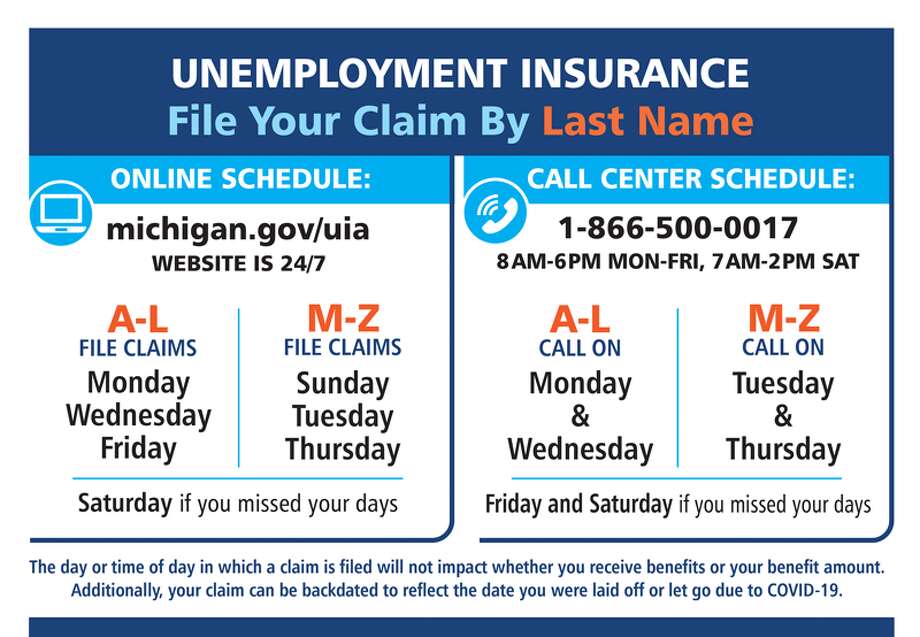 UNEMPLOYMENT INSURANCE
File Your Claim By Last Name

ONLINE SCHEDULE:

michigan.gov/uia
WEBSITE IS 24/7

A-L
FILE CLAIMS
Monday
Wednesday
Friday

M-Z
FILE CLAIMS
Sunday
Tuesday
Thursday

Saturday if you missed your days

CALL CENTER SCHEDULE:

1-866-500-0017
8AM-6PM MON-FRI, 7AM-2PM SAT

A-L
CALL ON
Monday
&
Wednesday

M-Z
CALL ON
Tuesday
&
Thursday

Friday and Saturday if you missed your days

The day or time of day in which a claim is filed will not impact whether you receive benefits or your benefit amount. Additionally, your claim can be backdated to reflect the date you were laid off or let go due to COVID-19.